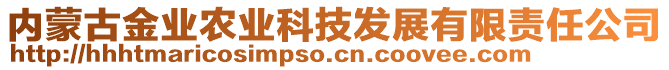 内蒙古金业农业科技发展有限责任公司
http://hhhtmaricosimpso.cn.coovee.com